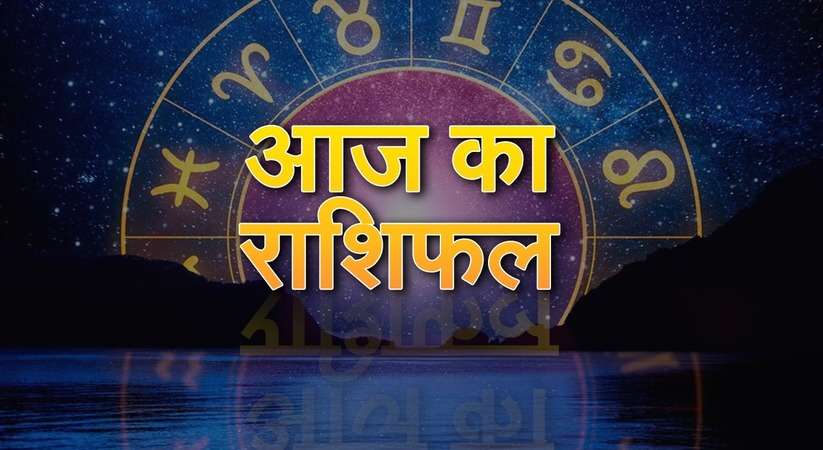 आज का
राशिफल